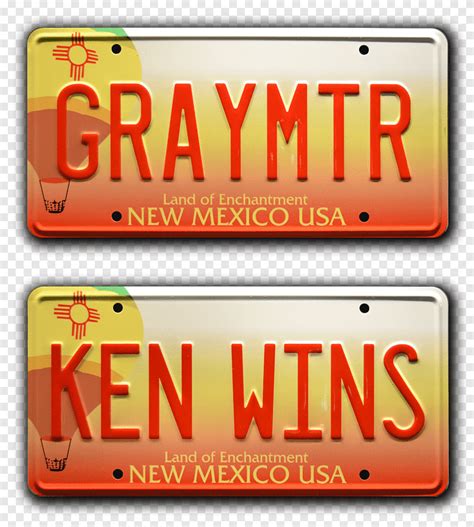 GRAYMTR
Land of Enchantment
NEW MEXICO USA

KEN WINS
Land of Enchantment
NEW MEXICO USA